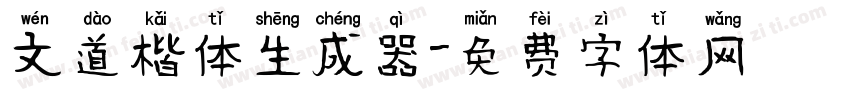 wén dào kǎi tǐ shēng chéng qì miǎn fèi zì tǐ wǎng
文道楷体生成器-免费字体网